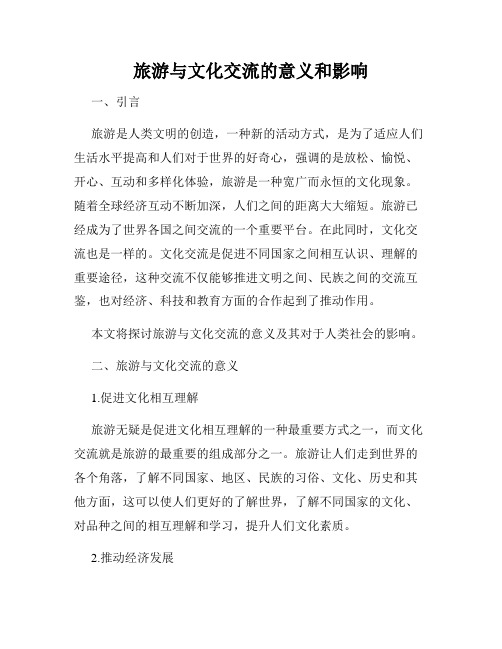 旅游与文化交流的意义和影响

一、引言

旅游是人类文明的创造，一种新的活动方式，是为了适应人们生活水平提高和人们对于世界的好奇心，强调的是放松、愉悦、开心、互动和多样化体验，旅游是一种宽广而永恒的文化现象。随着全球经济互动不断加深，人们之间的距离大大缩短。旅游已经成为了世界各国之间交流的一个重要平台。在此同时，文化交流也是一样的。文化交流是促进不同国家之间相互认识、理解的重要途径，这种交流不仅能够推进文明之间、民族之间的交流互鉴，也对经济、科技和教育方面的合作起到了推动作用。

本文将探讨旅游与文化交流的意义及其对于人类社会的影响。

二、旅游与文化交流的意义

1.促进文化相互理解

旅游无疑是促进文化相互理解的一种最重要方式之一，而文化交流就是旅游的最重要的组成部分之一。旅游让人们走到世界的各个角落，了解不同国家、地区、民族的习俗、文化、历史和其他方面，这可以使人们更好的了解世界，了解不同国家的文化、对品种之间的相互理解和学习，提升人们文化素质。

2.推动经济发展